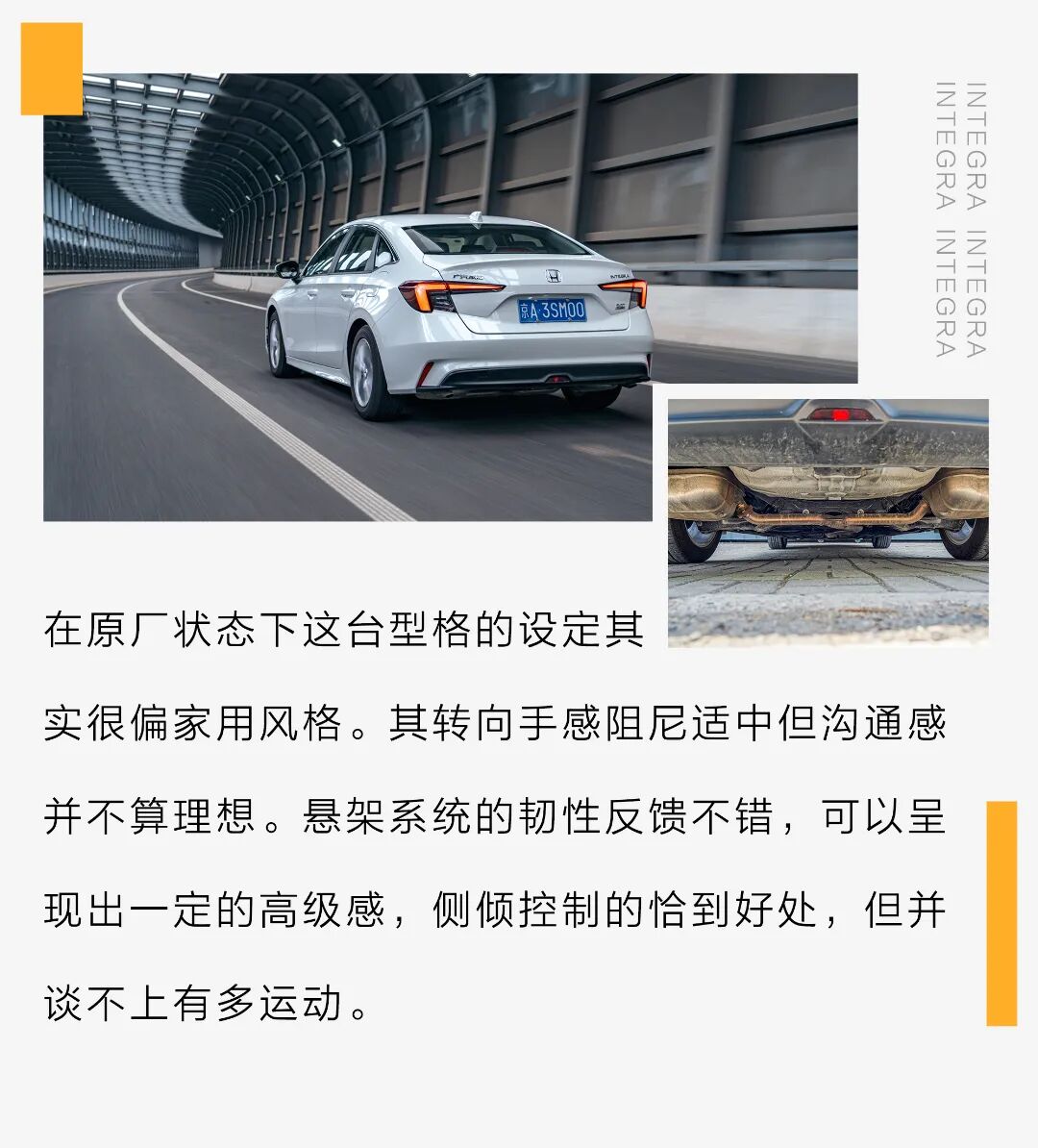 INTEGRA INTEGRA
INTEGRA INTEGRA

京A·3SM00

在原厂状态下这台型格的设定其实很偏家用风格。其转向手感阻尼适中但沟通感并不算理想。悬架系统的韧性反馈不错，可以呈现出一定的高级感，侧倾控制的恰到好处，但并谈不上有多运动。